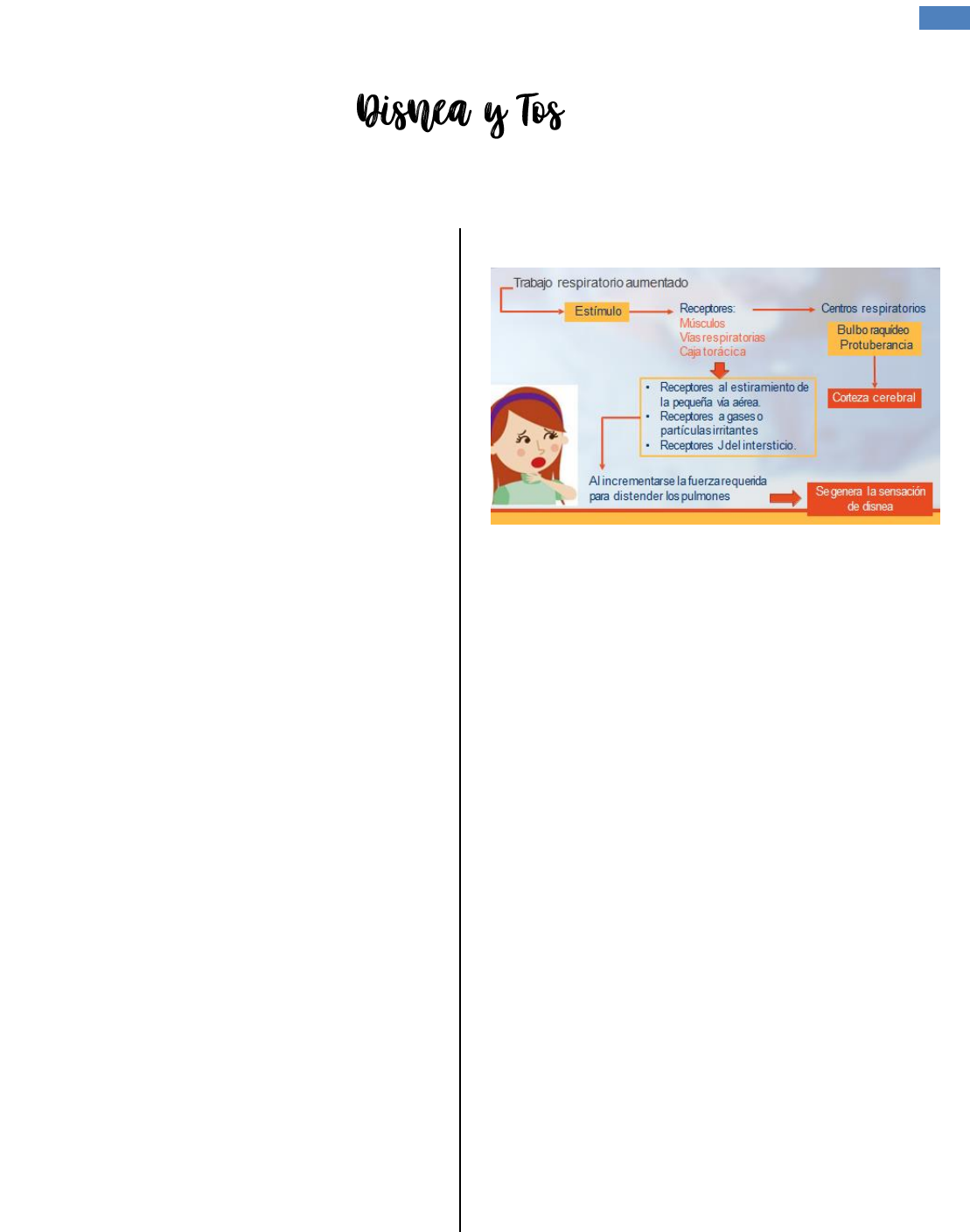 Disnea y Tos

Trabajo respiratorio aumentado

Estímulo

Receptores:
Músculos
Vías respiratorias
Caja torácica

Centros respiratorios

Bulbo raquídeo
Protuberancia

Corteza cerebral

• Receptores al estiramiento de la pequeña vía aérea.
• Receptores a gases o partículas irritantes
• Receptores J del intersticio.

Al incrementarse la fuerza requerida para distender los pulmones

Se genera la sensación de disnea